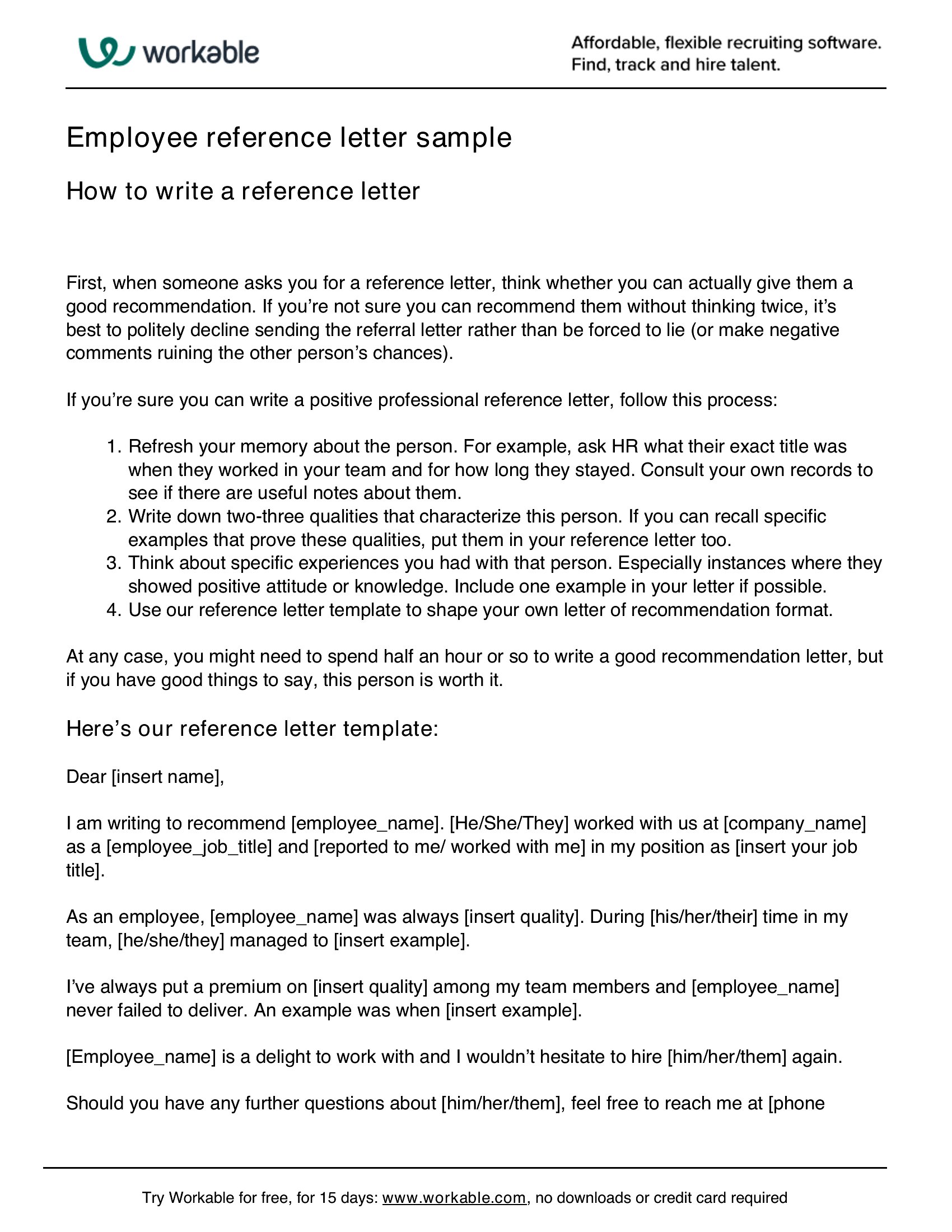 workable

Affordable, flexible recruiting software.
Find, track and hire talent.

Employee reference letter sample

How to write a reference letter

First, when someone asks you for a reference letter, think whether you can actually give them a good recommendation. If you're not sure you can recommend them without thinking twice, it's best to politely decline sending the referral letter rather than be forced to lie (or make negative comments ruining the other person's chances).

If you're sure you can write a positive professional reference letter, follow this process:

1. Refresh your memory about the person. For example, ask HR what their exact title was when they worked in your team and for how long they stayed. Consult your own records to see if there are useful notes about them.
2. Write down two-three qualities that characterize this person. If you can recall specific examples that prove these qualities, put them in your reference letter too.
3. Think about specific experiences you had with that person. Especially instances where they showed positive attitude or knowledge. Include one example in your letter if possible.
4. Use our reference letter template to shape your own letter of recommendation format.

At any case, you might need to spend half an hour or so to write a good recommendation letter, but if you have good things to say, this person is worth it.

Here's our reference letter template:

Dear [insert name],

I am writing to recommend [employee_name]. [He/She/They] worked with us at [company_name] as a [employee_job_title] and [reported to me/ worked with me] in my position as [insert your job title].

As an employee, [employee_name] was always [insert quality]. During [his/her/their] time in my team, [he/she/they] managed to [insert example].

I've always put a premium on [insert quality] among my team members and [employee_name] never failed to deliver. An example was when [insert example].

[Employee_name] is a delight to work with and I wouldn't hesitate to hire [him/her/them] again.

Should you have any further questions about [him/her/them], feel free to reach me at [phone

Try Workable for free, for 15 days: www.workable.com, no downloads or credit card required